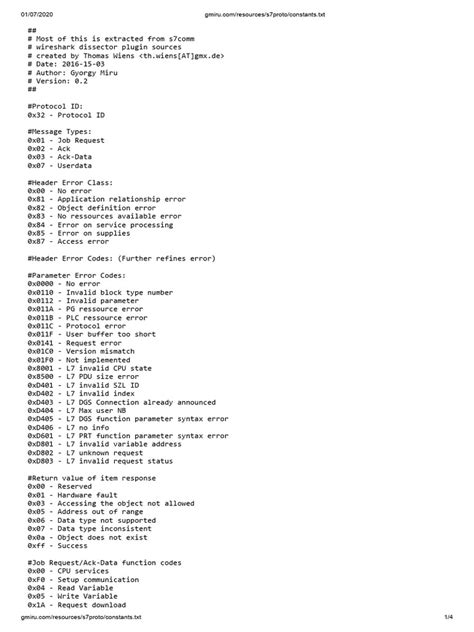 01/07/2020 gmiru.com/resources/s7proto/constants.txt

##
# Most of this is extracted from s7comm
# wireshark dissector plugin sources
# created by Thomas Wiens <th.wiens[AT]gmx.de>
# Date: 2016-15-03
# Author: Gyorgy Miru
# Version: 0.2
##

#Protocol ID:
0x32 - Protocol ID

#Message Types:
0x01 - Job Request
0x02 - Ack
0x03 - Ack-Data
0x07 - Userdata

#Header Error Class:
0x00 - No error
0x81 - Application relationship error
0x82 - Object definition error
0x83 - No ressources available error
0x84 - Error on service processing
0x85 - Error on supplies
0x87 - Access error

#Header Error Codes: (Further refines error)

#Parameter Error Codes:
0x0000 - No error
0x0110 - Invalid block type number
0x0112 - Invalid parameter
0x011A - PG ressource error
0x011B - PLC ressource error
0x011C - Protocol error
0x011F - User buffer too short
0x0141 - Request error
0x01C0 - Version mismatch
0x01F0 - Not implemented
0x8001 - L7 invalid CPU state
0x8500 - L7 PDU size error
0xD401 - L7 invalid SZL ID
0xD402 - L7 invalid index
0xD403 - L7 DGS Connection already announced
0xD404 - L7 Max user NB
0xD405 - L7 DGS function parameter syntax error
0xD406 - L7 no info
0xD601 - L7 PRT function parameter syntax error
0xD801 - L7 invalid variable address
0xD802 - L7 unknown request
0xD803 - L7 invalid request status

#Return value of item response
0x00 - Reserved
0x01 - Hardware fault
0x03 - Accessing the object not allowed
0x05 - Address out of range
0x06 - Data type not supported
0x07 - Data type inconsistent
0x0a - Object does not exist
0xff - Success

#Job Request/Ack-Data function codes
0x00 - CPU services
0xF0 - Setup communication
0x04 - Read Variable
0x05 - Write Variable
0x1A - Request download

gmiru.com/resources/s7proto/constants.txt 1/4